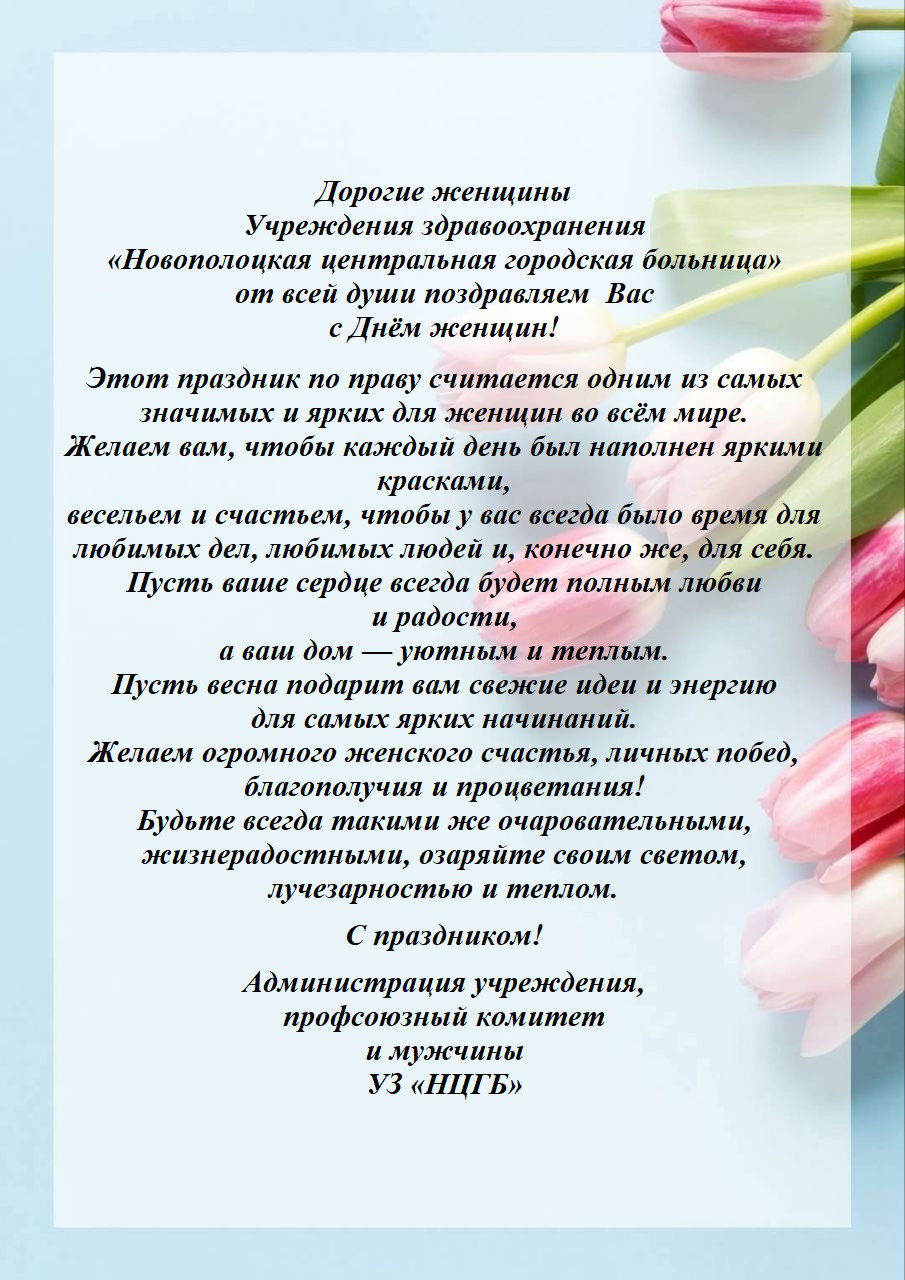 Дорогие женщины
Учреждения здравоохранения
«Новополоцкая центральная городская больница»
от всей души поздравляем Вас
с Днём женщин!

Этот праздник по праву считается одним из самых значимых и ярких для женщин во всём мире.
Желаем вам, чтобы каждый день был наполнен яркими красками,
весельем и счастьем, чтобы у вас всегда было время для любимых дел, любимых людей и, конечно же, для себя.
Пусть ваше сердце всегда будет полным любви и радости,
а ваш дом — уютным и теплым.
Пусть весна подарит вам свежие идеи и энергию для самых ярких начинаний.
Желаем огромного женского счастья, личных побед, благополучия и процветания!
Будьте всегда такими же очаровательными, жизнерадостными, озаряйте своим светом, лучезарностью и теплом.

С праздником!

Администрация учреждения,
профсоюзный комитет
и мужчины
УЗ «НЦГБ»